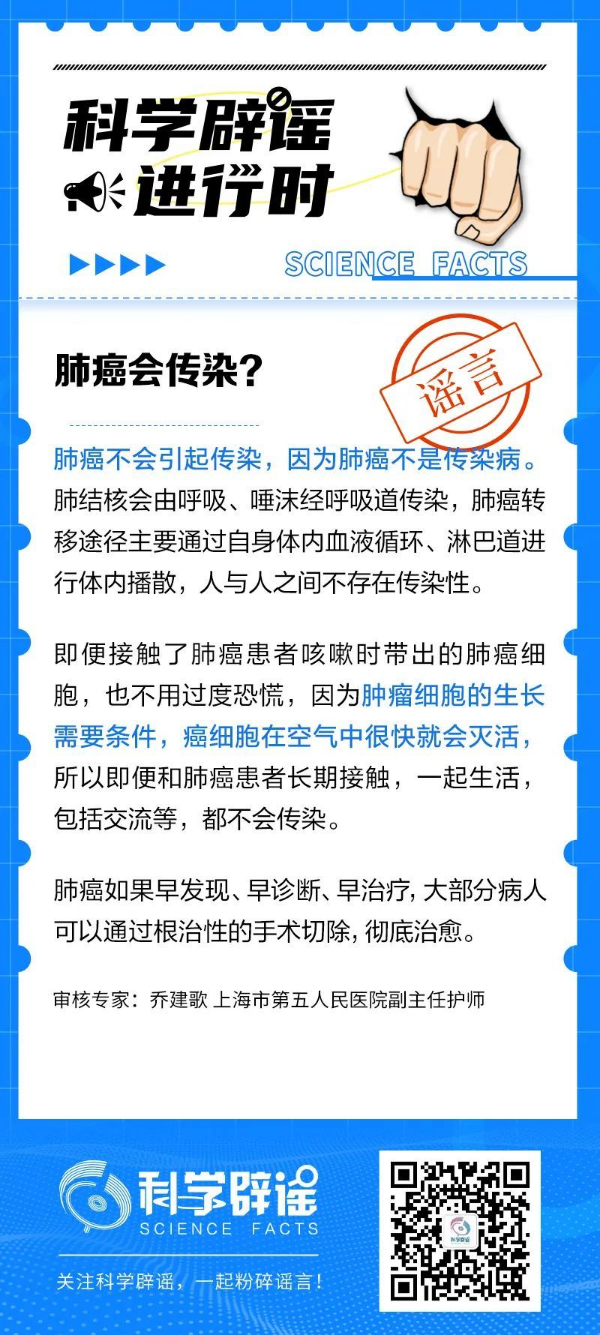 科学辟谣
进行时

SCIENCE FACTS

肺癌会传染?

谣言

肺癌不会引起传染，因为肺癌不是传染病。肺结核会由呼吸、唾沫经呼吸道传染，肺癌转移途径主要通过自身体内血液循环、淋巴道进行体内播散，人与人之间不存在传染性。

即便接触了肺癌患者咳嗽时带出的肺癌细胞，也不用过度恐慌，因为肿瘤细胞的生长需要条件，癌细胞在空气中很快就会灭活，所以即便和肺癌患者长期接触，一起生活，包括交流等，都不会传染。

肺癌如果早发现、早诊断、早治疗，大部分病人可以通过根治性的手术切除，彻底治愈。

审核专家：乔建歌 上海市第五人民医院副主任护师

科学辟谣
SCIENCE FACTS

关注科学辟谣，一起粉碎谣言！